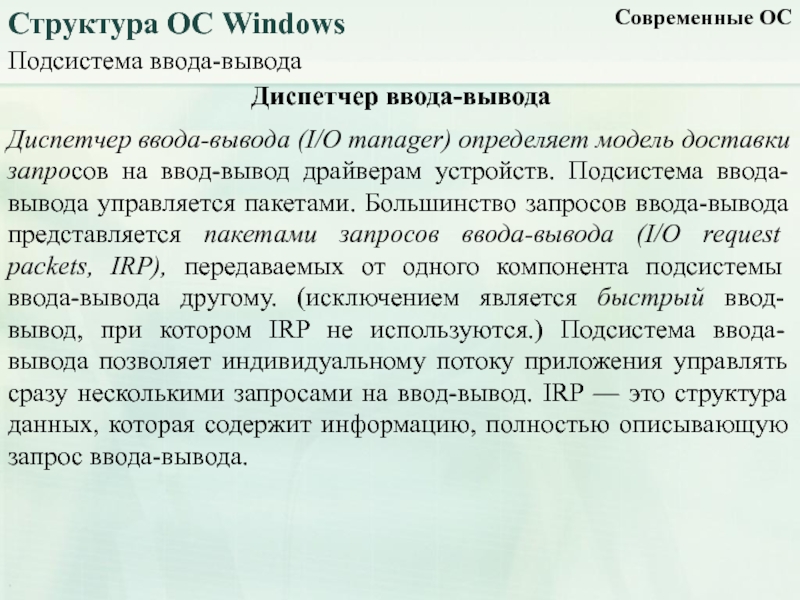 Структура ОС Windows

Современные ОС

Подсистема ввода-вывода

Диспетчер ввода-вывода

Диспетчер ввода-вывода (I/O manager) определяет модель доставки запросов на ввод-вывод драйверам устройств. Подсистема ввода-вывода управляется пакетами. Большинство запросов ввода-вывода представляется пакетами запросов ввода-вывода (I/O request packets, IRP), передаваемых от одного компонента подсистемы ввода-вывода другому. (исключением является быстрый ввод-вывод, при котором IRP не используются.) Подсистема ввода-вывода позволяет индивидуальному потоку приложения управлять сразу несколькими запросами на ввод-вывод. IRP — это структура данных, которая содержит информацию, полностью описывающую запрос ввода-вывода.